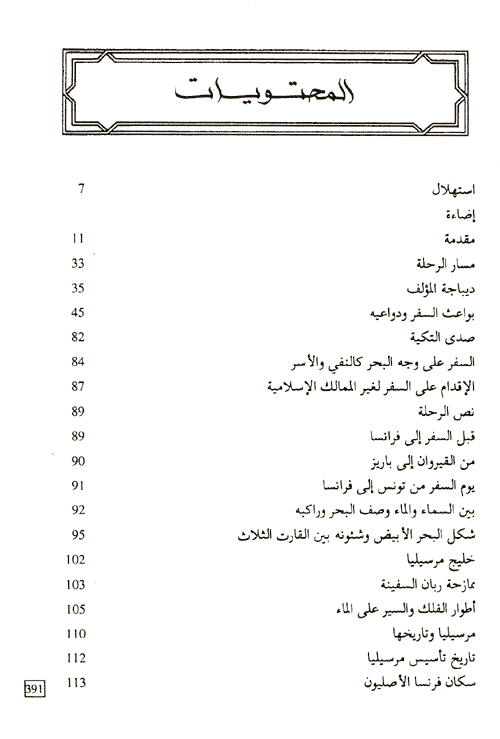 المحتويات

| | |
|---|---|
| استهلال | 7 |
| إضاءة | |
| مقدمة | 11 |
| مسار الرحلة | 33 |
| ديباجة المؤلف | 35 |
| بواعث السفر ودواعيه | 45 |
| صدى التكية | 82 |
| السفر على وجه البحر كالنفي والأسر | 84 |
| الإقدام على السفر لغير الممالك الإسلامية | 87 |
| نص الرحلة | 89 |
| قبل السفر إلى فرانسا | 89 |
| من القيروان إلى باريز | 90 |
| يوم السفر من تونس إلى فرانسا | 91 |
| بين السماء والماء وصف البحر وراكبه | 92 |
| شكل البحر الأبيض وشئونه بين القارت الثلاث | 95 |
| خليج مرسيليا | 102 |
| ممازحة ربان السفينة | 103 |
| أطوار الفلك والسير على الماء | 105 |
| مرسيليا وتاريخها | 110 |
| تاريخ تأسيس مرسيليا | 112 |
| سكان فرنسا الأصليون | 113 |

391